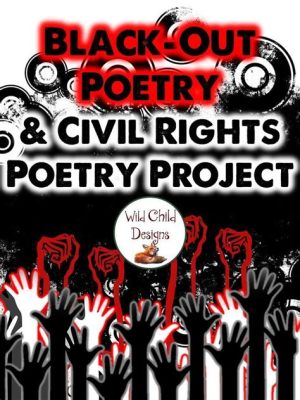 BLACK-OUT POETRY
& CIVIL RIGHTS POETRY PROJECT

Wild Child Designs